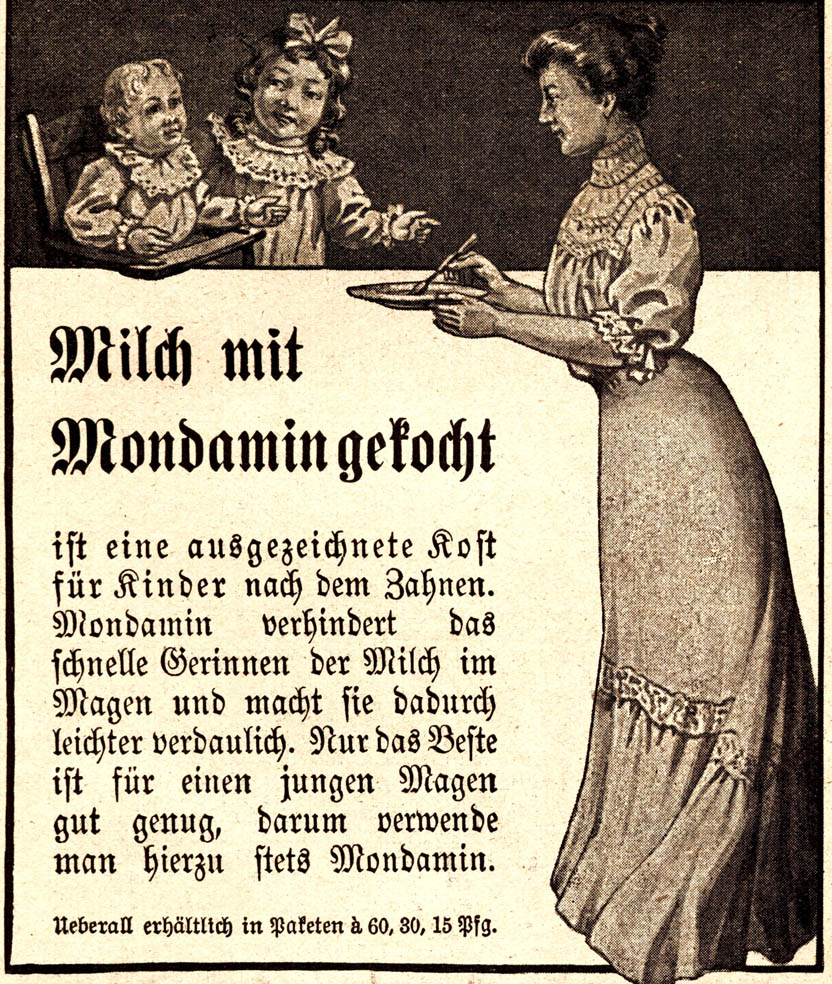 Milch mit Mondamin gekocht

ist eine ausgezeichnete Kost für Kinder nach dem Zahnen. Mondamin verhindert das schnelle Gerinnen der Milch im Magen und macht sie dadurch leichter verdaulich. Nur das Beste ist für einen jungen Magen gut genug, darum verwende man hierzu stets Mondamin.

Ueberall erhältlich in Paketen à 60, 30, 15 Pfg.